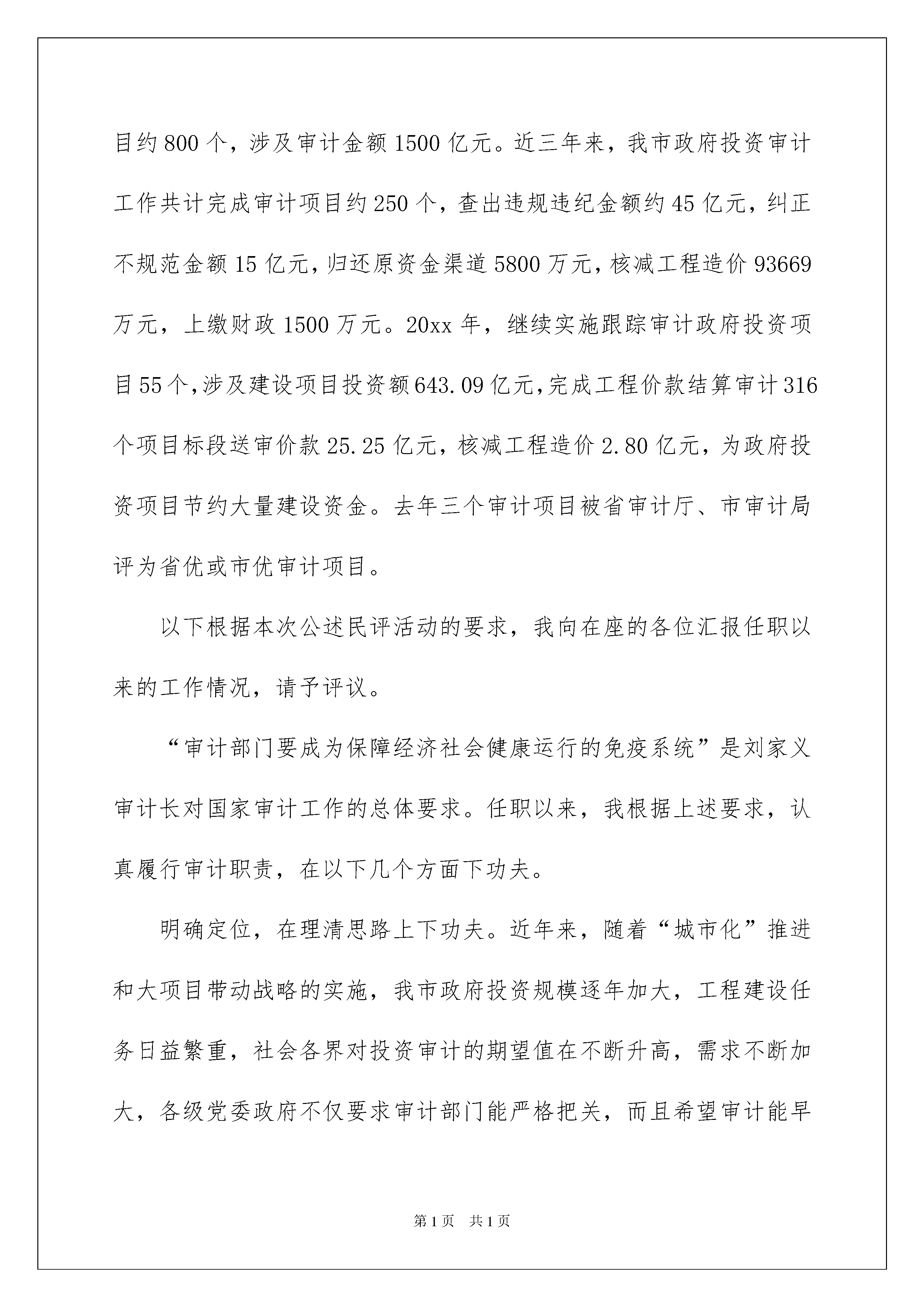 目约800个，涉及审计金额1500亿元。近三年来，我市政府投资审计工作共计完成审计项目约250个，查出违规违纪金额约45亿元，纠正不规范金额15亿元，归还原资金渠道5800万元，核减工程造价93669万元，上缴财政1500万元。20xx年，继续实施跟踪审计政府投资项目55个，涉及建设项目投资额643.09亿元，完成工程价款结算审计316个项目标段送审价款25.25亿元，核减工程造价2.80亿元，为政府投资项目节约大量建设资金。去年三个审计项目被省审计厅、市审计局评为省优或市优审计项目。

以下根据本次公述民评活动的要求，我向在座的各位汇报任职以来的工作情况，请予评议。

“审计部门要成为保障经济社会健康运行的免疫系统”是刘家义审计长对国家审计工作的总体要求。任职以来，我根据上述要求，认真履行审计职责，在以下几个方面下功夫。

明确定位，在理清思路上下功夫。近年来，随着“城市化”推进和大项目带动战略的实施，我市政府投资规模逐年加大，工程建设任务日益繁重，社会各界对投资审计的期望值在不断升高，需求不断加大，各级党委政府不仅要求审计部门能严格把关，而且希望审计能早

第1页 共1页